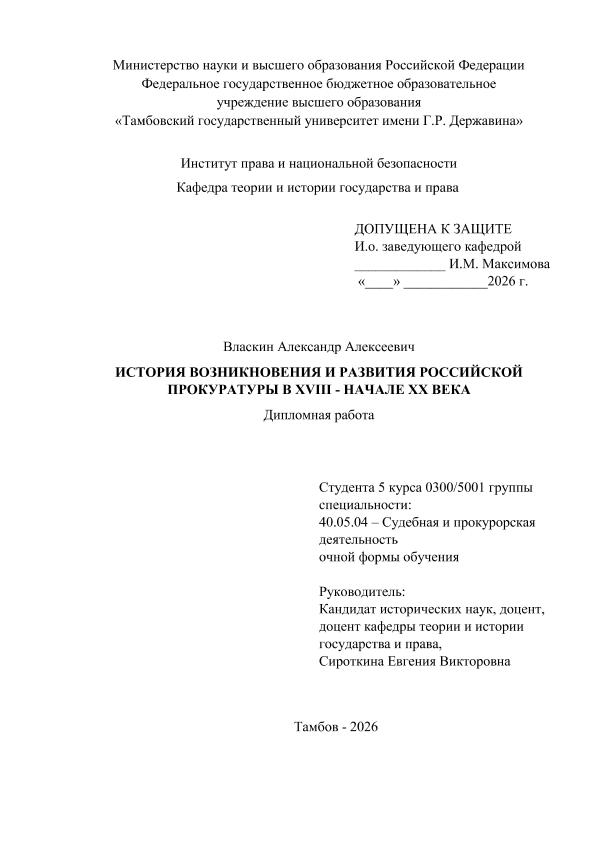 Министерство науки и высшего образования Российской Федерации
Федеральное государственное бюджетное образовательное
учреждение высшего образования
«Тамбовский государственный университет имени Г.Р. Державина»

Институт права и национальной безопасности

Кафедра теории и истории государства и права

ДОПУЩЕНА К ЗАЩИТЕ
И.о. заведующего кафедрой
____ И.М. Максимова
«____» ____2026 г.

Власкин Александр Алексеевич

ИСТОРИЯ ВОЗНИКНОВЕНИЯ И РАЗВИТИЯ РОССИЙСКОЙ ПРОКУРАТУРЫ В XVIII - НАЧАЛЕ XX ВЕКА

Дипломная работа

Студента 5 курса 0300/5001 группы
специальности:
40.05.04 – Судебная и прокурорская деятельность
очной формы обучения

Руководитель:
Кандидат исторических наук, доцент,
доцент кафедры теории и истории государства и права,
Сироткина Евгения Викторовна

Тамбов - 2026